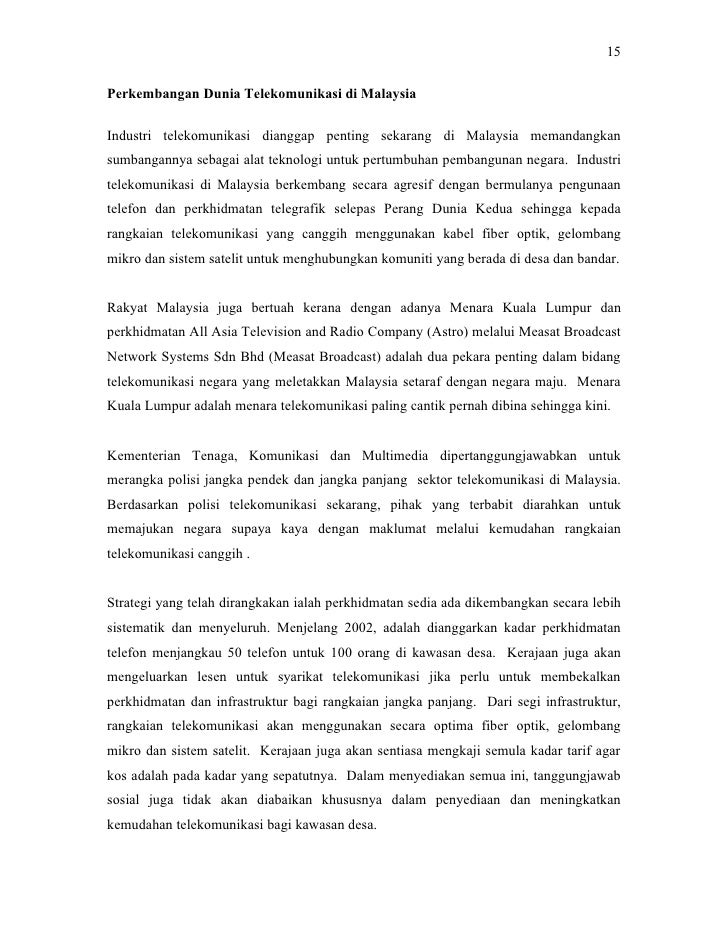 15

Perkembangan Dunia Telekomunikasi di Malaysia

Industri telekomunikasi dianggap penting sekarang di Malaysia memandangkan sumbangannya sebagai alat teknologi untuk pertumbuhan pembangunan negara. Industri telekomunikasi di Malaysia berkembang secara agresif dengan bermulanya pengunaan telefon dan perkhidmatan telegrafik selepas Perang Dunia Kedua sehingga kepada rangkaian telekomunikasi yang canggih menggunakan kabel fiber optik, gelombang mikro dan sistem satelit untuk menghubungkan komuniti yang berada di desa dan bandar.

Rakyat Malaysia juga bertuah kerana dengan adanya Menara Kuala Lumpur dan perkhidmatan All Asia Television and Radio Company (Astro) melalui Measat Broadcast Network Systems Sdn Bhd (Measat Broadcast) adalah dua pekara penting dalam bidang telekomunikasi negara yang meletakkan Malaysia setaraf dengan negara maju. Menara Kuala Lumpur adalah menara telekomunikasi paling cantik pernah dibina sehingga kini.

Kementerian Tenaga, Komunikasi dan Multimedia dipertanggungjawabkan untuk merangka polisi jangka pendek dan jangka panjang sektor telekomunikasi di Malaysia. Berdasarkan polisi telekomunikasi sekarang, pihak yang terbabit diarahkan untuk memajukan negara supaya kaya dengan maklumat melalui kemudahan rangkaian telekomunikasi canggih .

Strategi yang telah dirangkakan ialah perkhidmatan sedia ada dikembangkan secara lebih sistematik dan menyeluruh. Menjelang 2002, adalah dianggarkan kadar perkhidmatan telefon menjangkau 50 telefon untuk 100 orang di kawasan desa. Kerajaan juga akan mengeluarkan lesen untuk syarikat telekomunikasi jika perlu untuk membekalkan perkhidmatan dan infrastruktur bagi rangkaian jangka panjang. Dari segi infrastruktur, rangkaian telekomunikasi akan menggunakan secara optima fiber optik, gelombang mikro dan sistem satelit. Kerajaan juga akan sentiasa mengkaji semula kadar tarif agar kos adalah pada kadar yang sepatutnya. Dalam menyediakan semua ini, tanggungjawab sosial juga tidak akan diabaikan khususnya dalam penyediaan dan meningkatkan kemudahan telekomunikasi bagi kawasan desa.